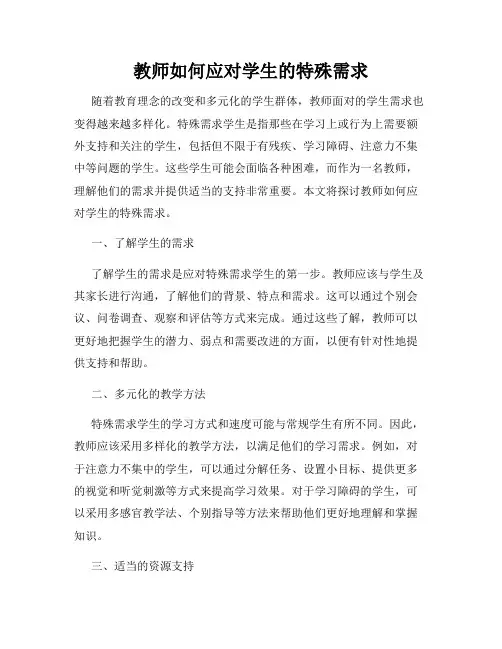 教师如何应对学生的特殊需求

随着教育理念的改变和多元化的学生群体，教师面对的学生需求也变得越来越多样化。特殊需求学生是指那些在学习上或行为上需要额外支持和关注的学生，包括但不限于有残疾、学习障碍、注意力不集中等问题的学生。这些学生可能会面临各种困难，而作为一名教师，理解他们的需求并提供适当的支持非常重要。本文将探讨教师如何应对学生的特殊需求。

一、了解学生的需求

了解学生的需求是应对特殊需求学生的第一步。教师应该与学生及其家长进行沟通，了解他们的背景、特点和需求。这可以通过个别会议、问卷调查、观察和评估等方式来完成。通过这些了解，教师可以更好地把握学生的潜力、弱点和需要改进的方面，以便有针对性地提供支持和帮助。

二、多元化的教学方法

特殊需求学生的学习方式和速度可能与常规学生有所不同。因此，教师应该采用多样化的教学方法，以满足他们的学习需求。例如，对于注意力不集中的学生，可以通过分解任务、设置小目标、提供更多的视觉和听觉刺激等方式来提高学习效果。对于学习障碍的学生，可以采用多感官教学法、个别指导等方法来帮助他们更好地理解和掌握知识。

三、适当的资源支持